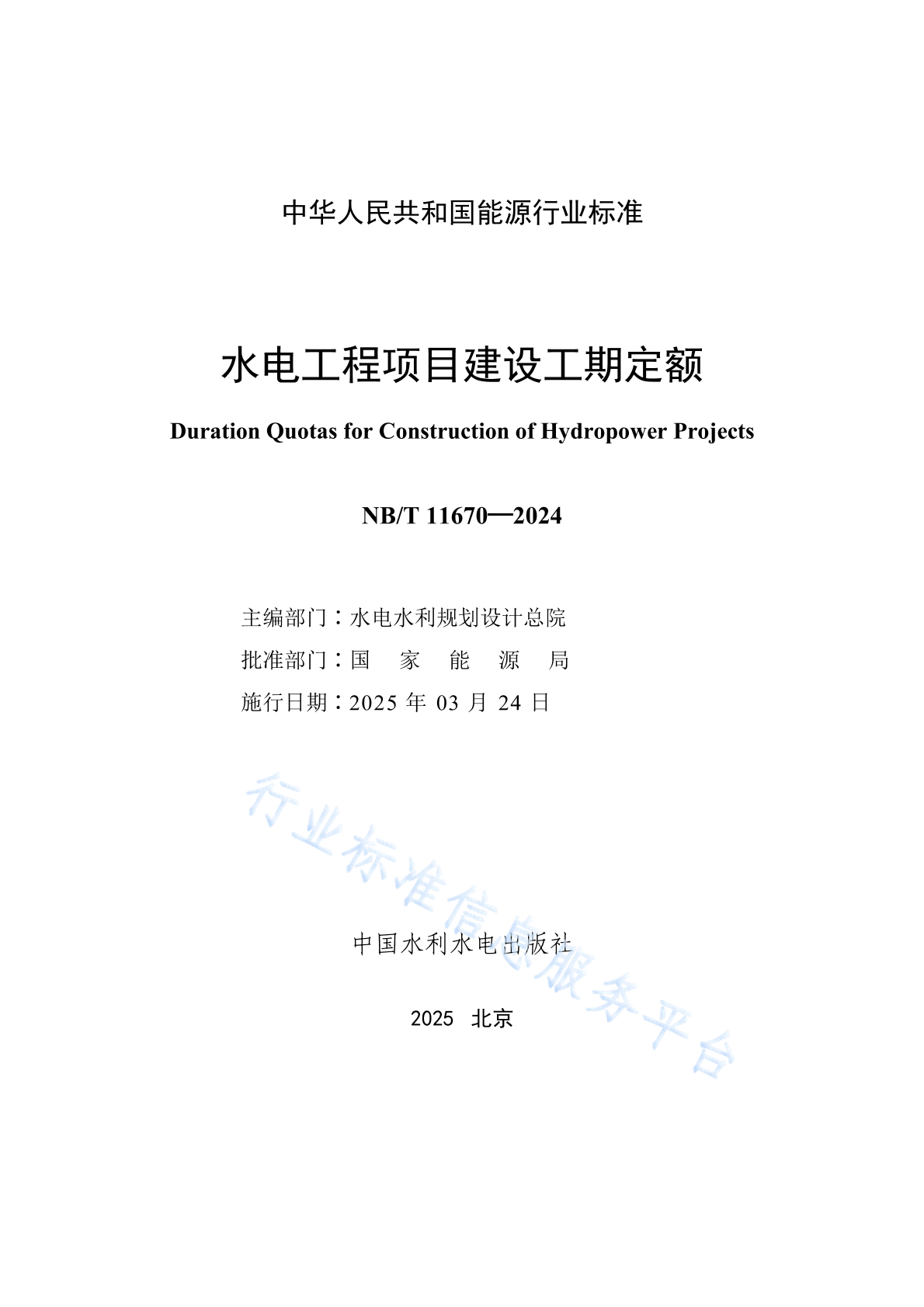 中华人民共和国能源行业标准

水电工程项目建设工期定额

Duration Quotas for Construction of Hydropower Projects

NB/T 11670—2024

主编部门：水电水利规划设计总院
批准部门：国　家　能　源　局
施行日期：2025 年 03 月 24 日

行业标准信息服务平台

中国水利水电出版社

2025　北京